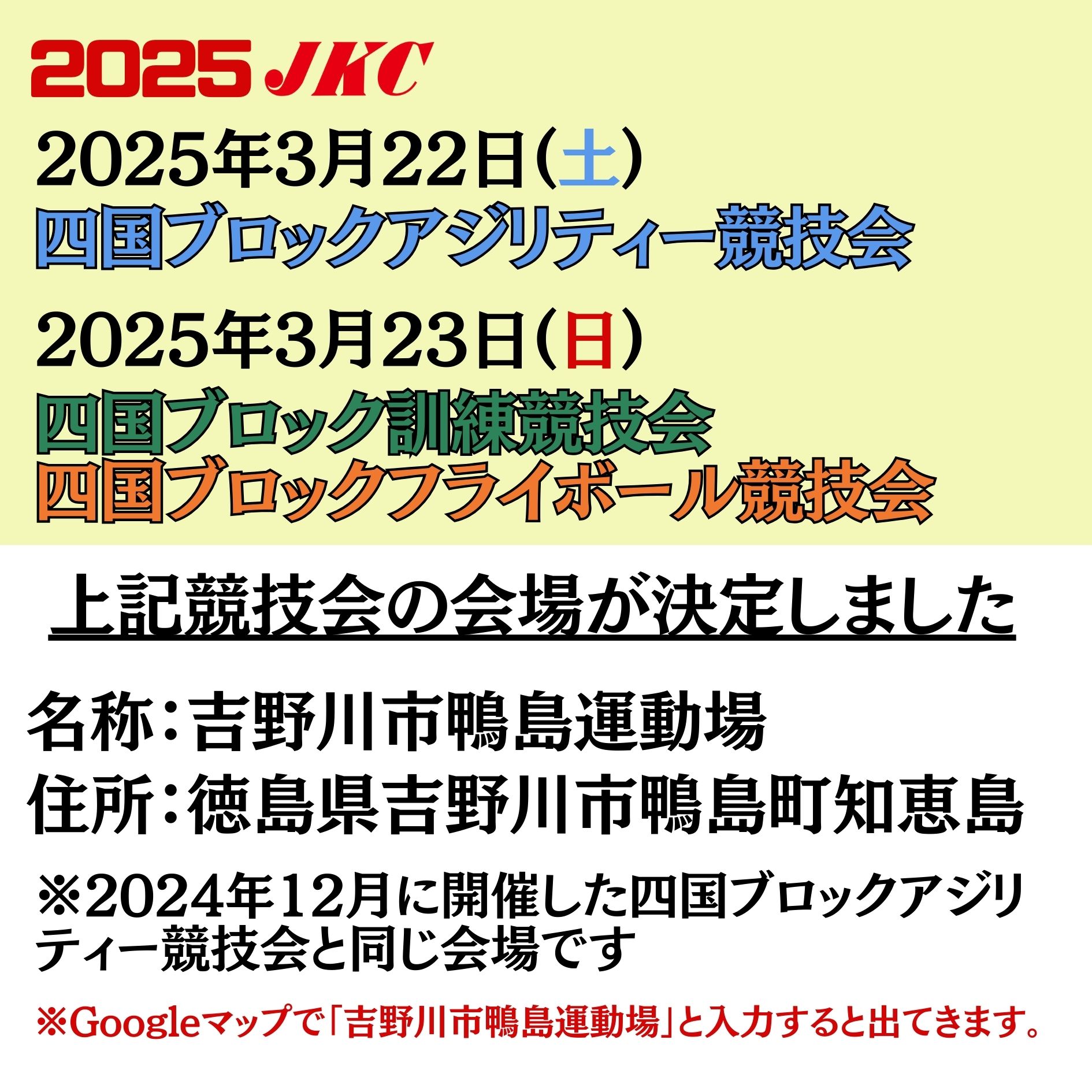 2025 JKC

2025年3月22日(土)
四国ブロックアジリティー競技会

2025年3月23日(日)
四国ブロック訓練競技会
四国ブロックフライボール競技会

上記競技会の会場が決定しました

名称：吉野川市鴨島運動場
住所：徳島県吉野川市鴨島町知恵島

※2024年12月に開催した四国ブロックアジリティー競技会と同じ会場です

※Googleマップで「吉野川市鴨島運動場」と入力すると出てきます。